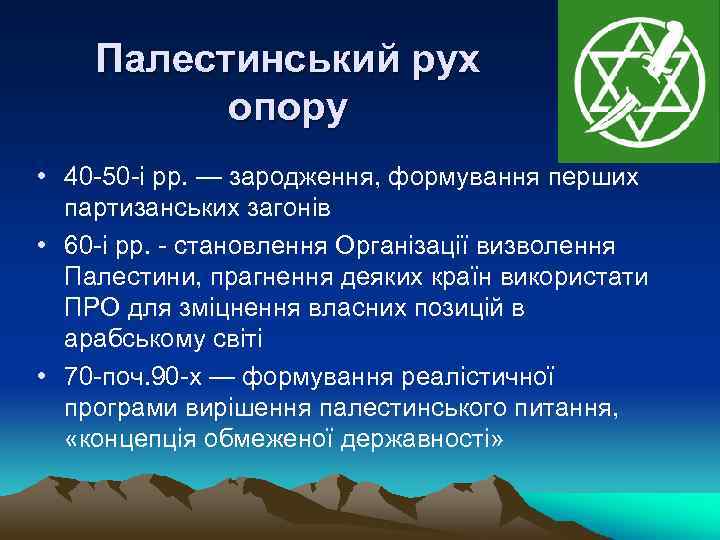 Палестинський рух опору

• 40-50-і рр. — зародження, формування перших партизанських загонів

• 60-і рр. - становлення Організації визволення Палестини, прагнення деяких країн використати ПРО для зміцнення власних позицій в арабському світі

• 70-поч.90-х — формування реалістичної програми вирішення палестинського питання, «концепція обмеженої державності»